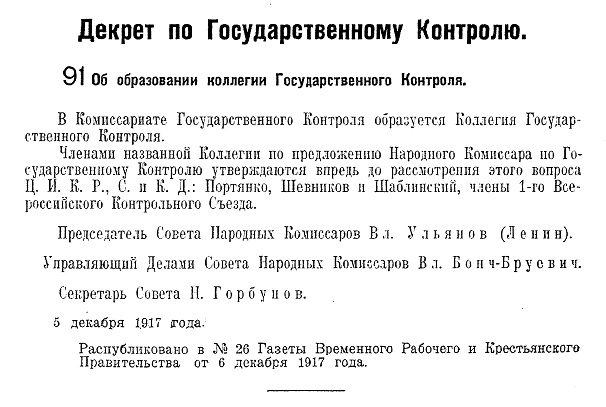 Декрет по Государственному Контролю.

91 Об образовании коллегии Государственного Контроля.

В Комиссариате Государственного Контроля образуется Коллегия Государственного Контроля.

Членами названной Коллегии по предложению Народного Комиссара по Государственному Контролю утверждаются впредь до рассмотрения этого вопроса Ц. И. К. Р., С. и К. Д.: Портянко, Шевников и Шаблинский, члены 1-го Всероссийского Контрольного Съезда.

Председатель Совета Народных Комиссаров Вл. Ульянов (Ленин).

Управляющий Делами Совета Народных Комиссаров Вл. Бонч-Бруевич.

Секретарь Совета Н. Горбунов.

5 декабря 1917 года.

Распубликовано в № 26 Газеты Временного Рабочего и Крестьянского Правительства от 6 декабря 1917 года.